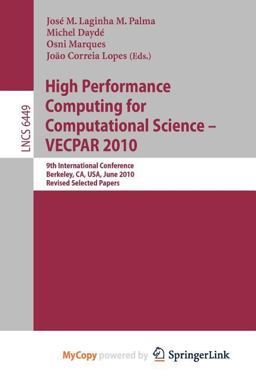 José M. Laginha M. Palma
Michel Daydé
Osni Marques
João Correia Lopes (Eds.)

LNCS 6449

High Performance Computing for Computational Science – VECPAR 2010

9th International Conference
Berkeley, CA, USA, June 2010
Revised Selected Papers

MyCopy powered by SpringerLink